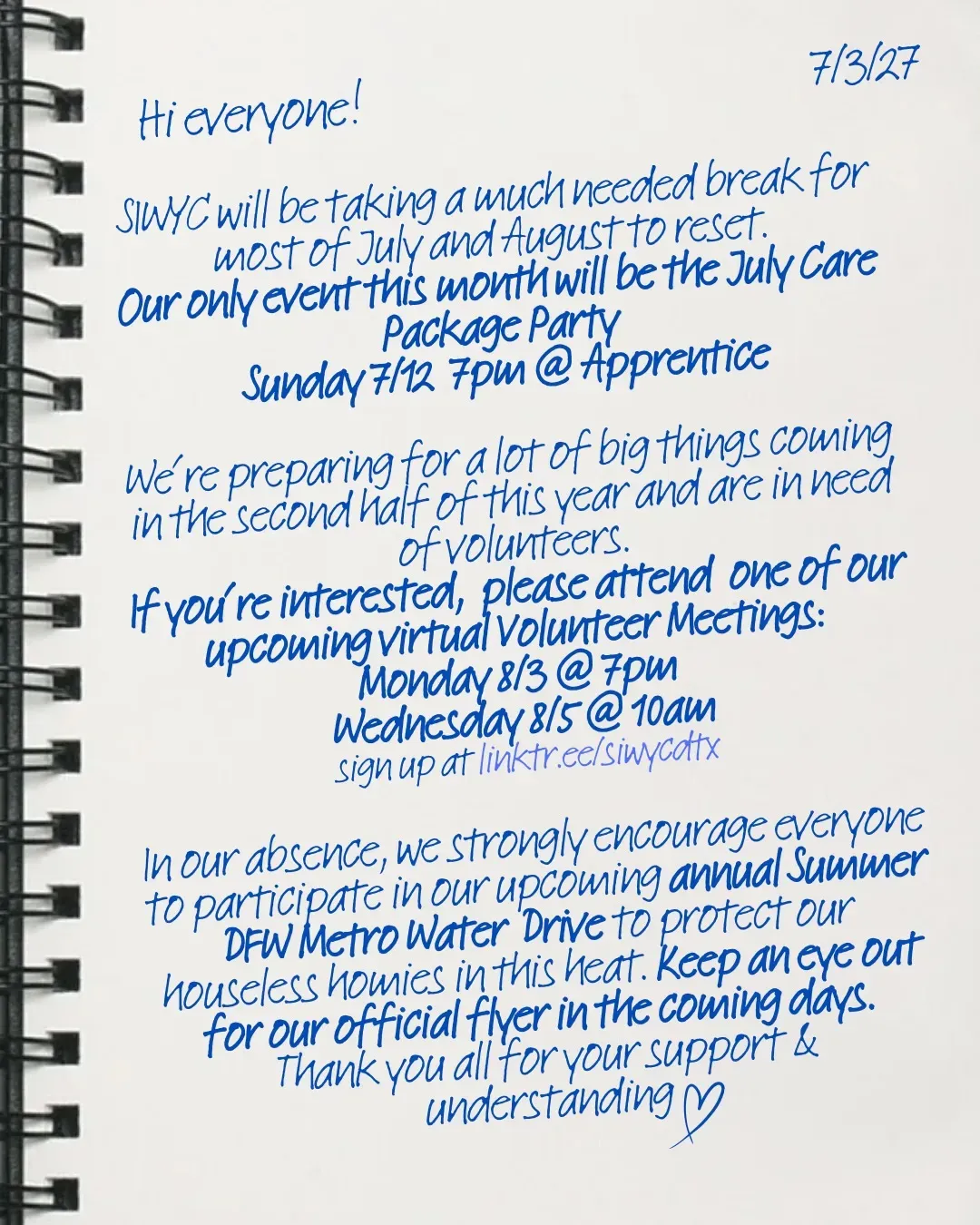 7/3/27

Hi everyone!

SIWYC will be taking a much needed break for most of July and August to reset.
Our only event this month will be the July Care Package Party
Sunday 7/12 7pm @ Apprentice

We're preparing for a lot of big things coming in the second half of this year and are in need of volunteers.
If you're interested, please attend one of our upcoming virtual Volunteer Meetings:
Monday 8/3 @ 7pm
Wednesday 8/5 @ 10am
sign up at linktr.ee/siwycdtx

In our absence, we strongly encourage everyone to participate in our upcoming annual Summer DFW Metro Water Drive to protect our houseless homies in this heat. Keep an eye out for our official flyer in the coming days.
Thank you all for your support & understanding ♡